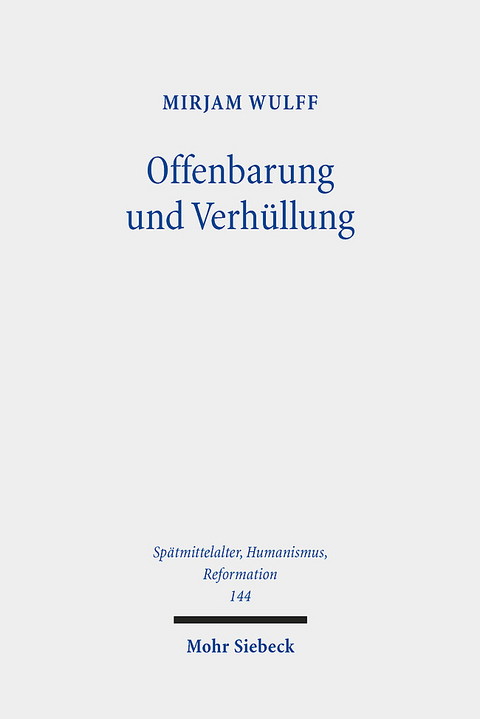 MIRJAM WULFF

Offenbarung und Verhüllung

Spätmittelalter, Humanismus, Reformation
144

Mohr Siebeck